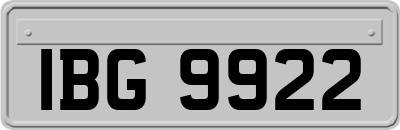 IBG 9922